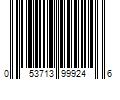 0 53713 99924 6